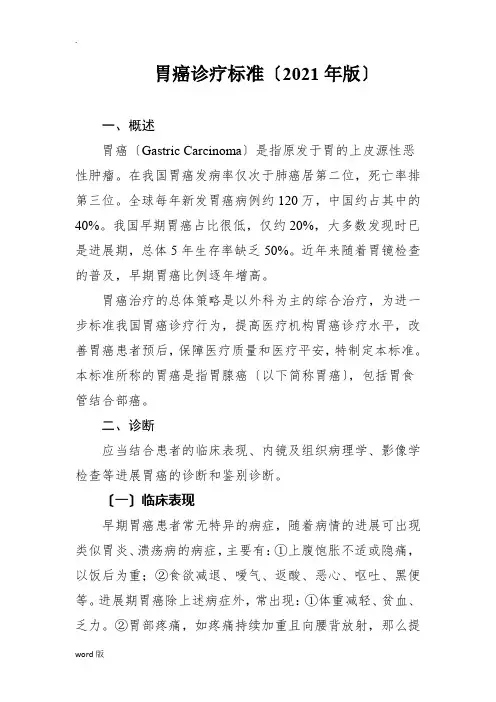 胃癌诊疗标准〔2021年版〕

一、概述

胃癌〔Gastric Carcinoma〕是指原发于胃的上皮源性恶性肿瘤。在我国胃癌发病率仅次于肺癌居第二位，死亡率排第三位。全球每年新发胃癌病例约120万，中国约占其中的40%。我国早期胃癌占比很低，仅约20%，大多数发现时已是进展期，总体5年生存率缺乏50%。近年来随着胃镜检查的普及，早期胃癌比例逐年增高。

胃癌治疗的总体策略是以外科为主的综合治疗，为进一步标准我国胃癌诊疗行为，提高医疗机构胃癌诊疗水平，改善胃癌患者预后，保障医疗质量和医疗平安，特制定本标准。本标准所称的胃癌是指胃腺癌〔以下简称胃癌〕，包括胃食管结合部癌。

二、诊断

应当结合患者的临床表现、内镜及组织病理学、影像学检查等进展胃癌的诊断和鉴别诊断。

〔一〕临床表现

早期胃癌患者常无特异的病症，随着病情的进展可出现类似胃炎、溃疡病的病症，主要有：①上腹饱胀不适或隐痛，以饭后为重；②食欲减退、嗳气、返酸、恶心、呕吐、黑便等。进展期胃癌除上述病症外，常出现：①体重减轻、贫血、乏力。②胃部疼痛，如疼痛持续加重且向腰背放射，那么提

word版